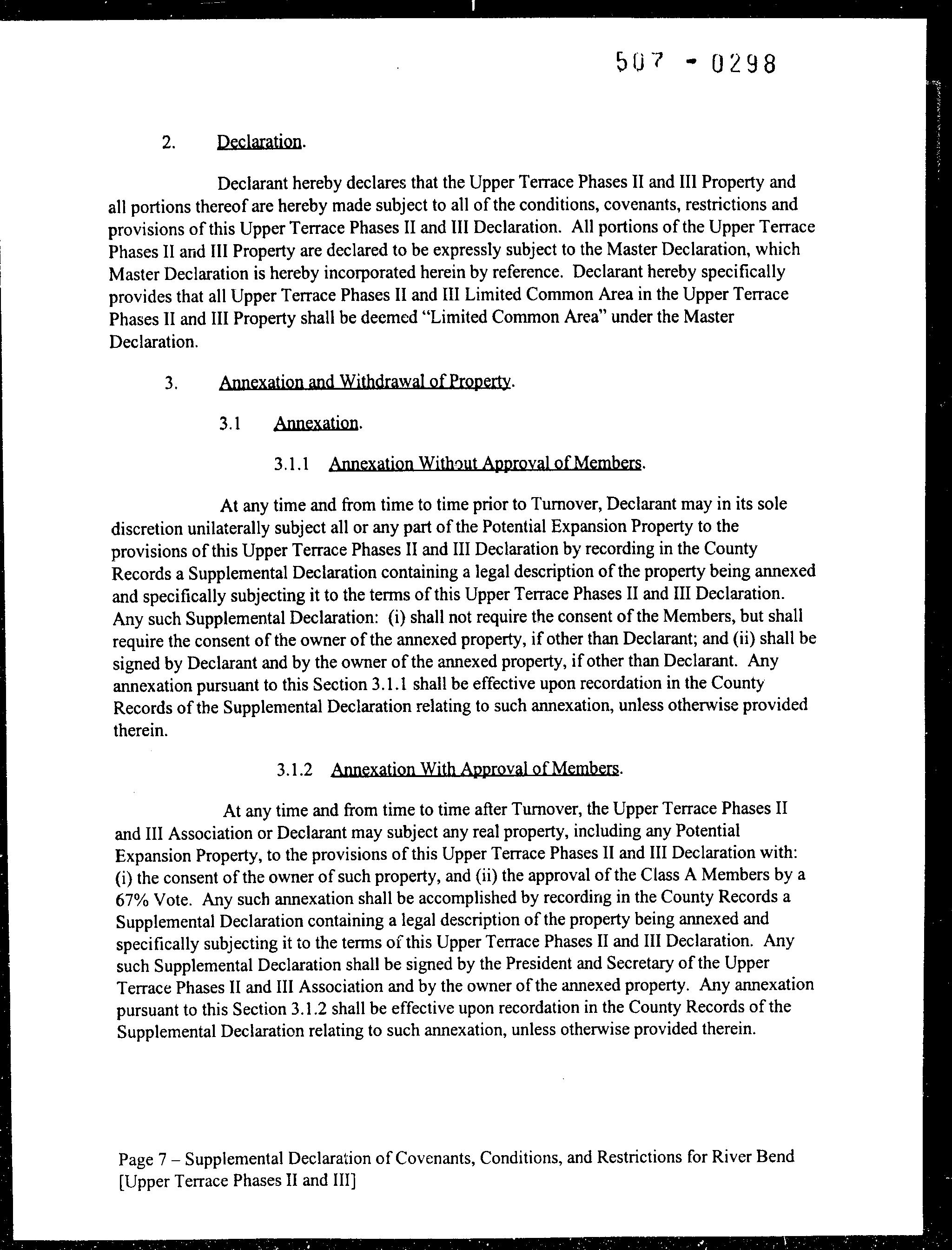 507 - 0298

2. Declaration.

Declarant hereby declares that the Upper Terrace Phases II and III Property and all portions thereof are hereby made subject to all of the conditions, covenants, restrictions and provisions of this Upper Terrace Phases II and III Declaration. All portions of the Upper Terrace Phases II and III Property are declared to be expressly subject to the Master Declaration, which Master Declaration is hereby incorporated herein by reference. Declarant hereby specifically provides that all Upper Terrace Phases II and III Limited Common Area in the Upper Terrace Phases II and III Property shall be deemed "Limited Common Area" under the Master Declaration.

3. Annexation and Withdrawal of Property.

3.1 Annexation.

3.1.1 Annexation Without Approval of Members.

At any time and from time to time prior to Turnover, Declarant may in its sole discretion unilaterally subject all or any part of the Potential Expansion Property to the provisions of this Upper Terrace Phases II and III Declaration by recording in the County Records a Supplemental Declaration containing a legal description of the property being annexed and specifically subjecting it to the terms of this Upper Terrace Phases II and III Declaration. Any such Supplemental Declaration: (i) shall not require the consent of the Members, but shall require the consent of the owner of the annexed property, if other than Declarant; and (ii) shall be signed by Declarant and by the owner of the annexed property, if other than Declarant. Any annexation pursuant to this Section 3.1.1 shall be effective upon recordation in the County Records of the Supplemental Declaration relating to such annexation, unless otherwise provided therein.

3.1.2 Annexation With Approval of Members.

At any time and from time to time after Turnover, the Upper Terrace Phases II and III Association or Declarant may subject any real property, including any Potential Expansion Property, to the provisions of this Upper Terrace Phases II and III Declaration with: (i) the consent of the owner of such property, and (ii) the approval of the Class A Members by a 67% Vote. Any such annexation shall be accomplished by recording in the County Records a Supplemental Declaration containing a legal description of the property being annexed and specifically subjecting it to the terms of this Upper Terrace Phases II and III Declaration. Any such Supplemental Declaration shall be signed by the President and Secretary of the Upper Terrace Phases II and III Association and by the owner of the annexed property. Any annexation pursuant to this Section 3.1.2 shall be effective upon recordation in the County Records of the Supplemental Declaration relating to such annexation, unless otherwise provided therein.

Page 7 – Supplemental Declaration of Covenants, Conditions, and Restrictions for River Bend [Upper Terrace Phases II and III]